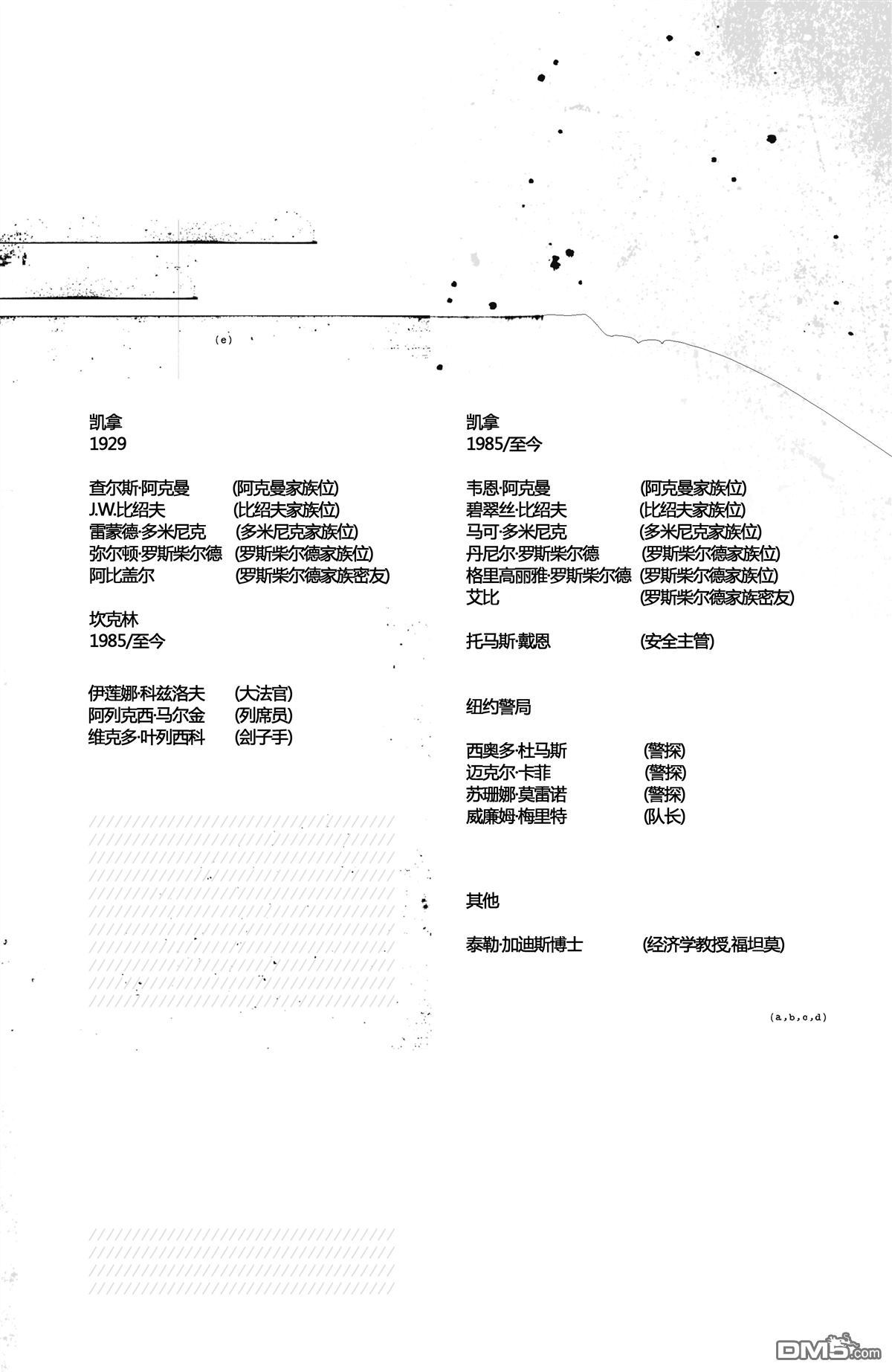 (e)

凯拿
1929

查尔斯·阿克曼 (阿克曼家族位)
J.W.比绍夫 (比绍夫家族位)
雷蒙德·多米尼克 (多米尼克家族位)
弥尔顿·罗斯柴尔德 (罗斯柴尔德家族位)
阿比盖尔 (罗斯柴尔德家族密友)

坎克林
1985/至今

伊莲娜·科兹洛夫 (大法官)
阿列克西·马尔金 (列席员)
维克多·叶列西科 (刽子手)

凯拿
1985/至今

韦恩·阿克曼 (阿克曼家族位)
碧翠丝·比绍夫 (比绍夫家族位)
马可·多米尼克 (多米尼克家族位)
丹尼尔·罗斯柴尔德 (罗斯柴尔德家族位)
格里高丽雅·罗斯柴尔德 (罗斯柴尔德家族位)
艾比 (罗斯柴尔德家族密友)

托马斯·戴恩 (安全主管)

纽约警局

西奥多·杜马斯 (警探)
迈克尔·卡菲 (警探)
苏珊娜·莫雷诺 (警探)
威廉姆·梅里特 (队长)

其他

泰勒·加迪斯博士 (经济学教授,福坦莫)

(a,b,c,d)

DM5.com